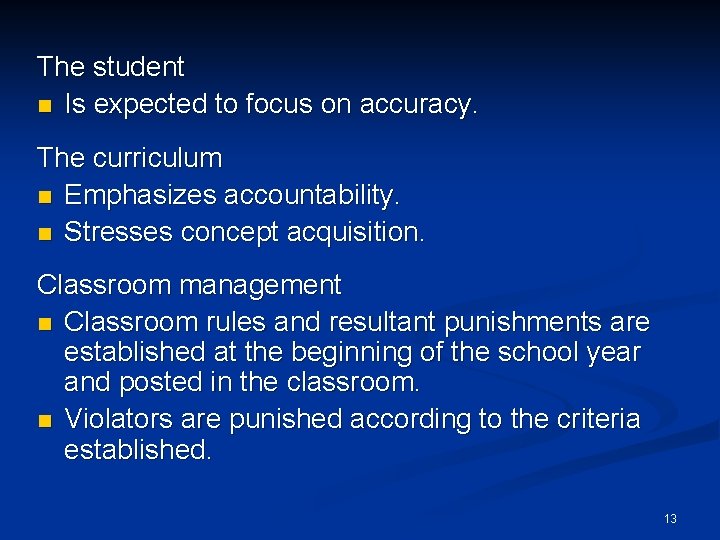 The student

• Is expected to focus on accuracy.

The curriculum

• Emphasizes accountability.
• Stresses concept acquisition.

Classroom management

• Classroom rules and resultant punishments are established at the beginning of the school year and posted in the classroom.
• Violators are punished according to the criteria established.

13